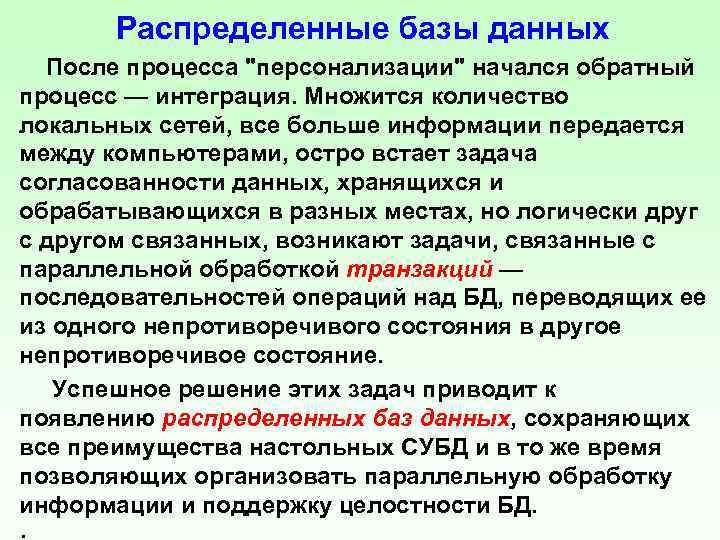 Распределенные базы данных

После процесса "персонализации" начался обратный процесс — интеграция. Множится количество локальных сетей, все больше информации передается между компьютерами, остро встает задача согласованности данных, хранящихся и обрабатывающихся в разных местах, но логически друг с другом связанных, возникают задачи, связанные с параллельной обработкой транзакций — последовательностей операций над БД, переводящих ее из одного непротиворечивого состояния в другое непротиворечивое состояние.

Успешное решение этих задач приводит к появлению распределенных баз данных, сохраняющих все преимущества настольных СУБД и в то же время позволяющих организовать параллельную обработку информации и поддержку целостности БД.

.